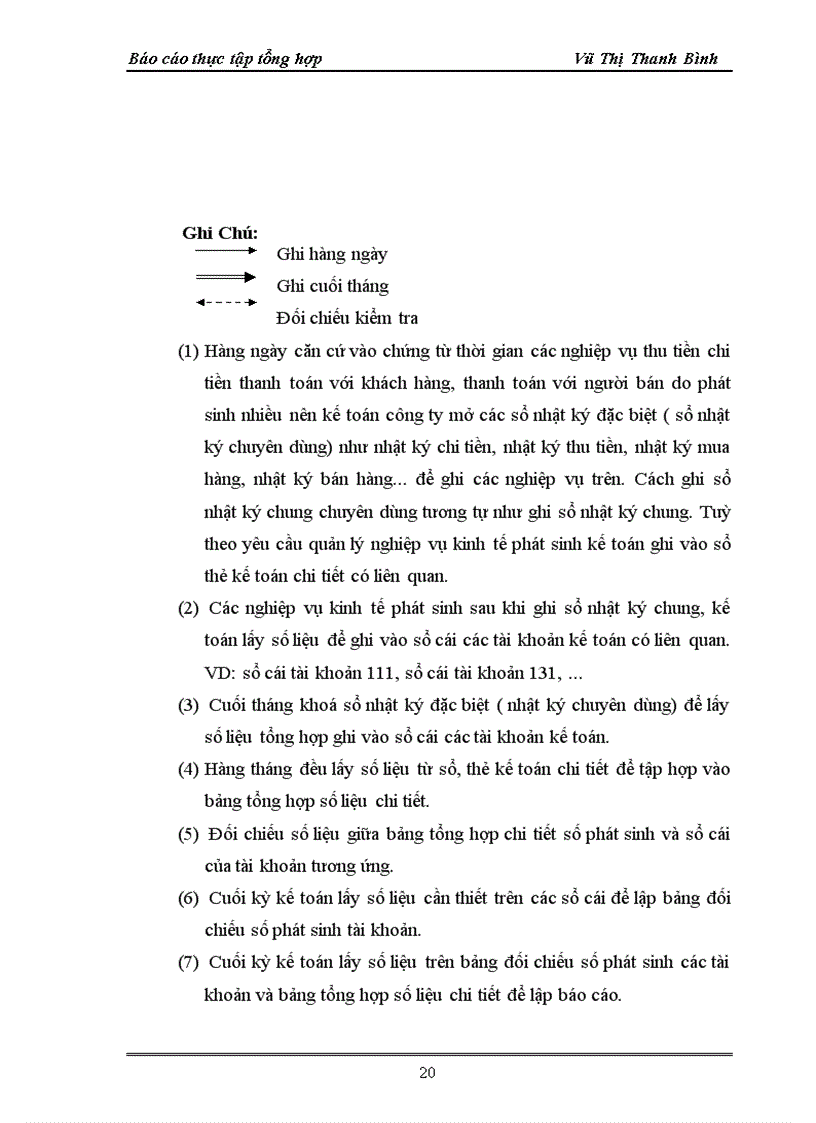 Báo cáo thực tập tổng hợp Vũ Thị Thanh Bình

Ghi Chú:
Ghi hàng ngày
Ghi cuối tháng
Đối chiếu kiểm tra

(1) Hàng ngày căn cứ vào chứng từ thời gian các nghiệp vụ thu tiền chi tiền thanh toán với khách hàng, thanh toán với người bán do phát sinh nhiều nên kế toán công ty mở các sổ nhật ký đặc biệt ( sổ nhật ký chuyên dùng) như nhật ký chi tiền, nhật ký thu tiền, nhật ký mua hàng, nhật ký bán hàng... để ghi các nghiệp vụ trên. Cách ghi sổ nhật ký chung chuyên dùng tương tự như ghi sổ nhật ký chung. Tuỳ theo yêu cầu quản lý nghiệp vụ kinh tế phát sinh kế toán ghi vào sổ thẻ kế toán chi tiết có liên quan.

(2) Các nghiệp vụ kinh tế phát sinh sau khi ghi sổ nhật ký chung, kế toán lấy số liệu để ghi vào sổ cái các tài khoản kế toán có liên quan. VD: sổ cái tài khoản 111, sổ cái tài khoản 131, ...

(3) Cuối tháng khoá sổ nhật ký đặc biệt ( nhật ký chuyên dùng) để lấy số liệu tổng hợp ghi vào sổ cái các tài khoản kế toán.

(4) Hàng tháng đều lấy số liệu từ sổ, thẻ kế toán chi tiết để tập hợp vào bảng tổng hợp số liệu chi tiết.

(5) Đối chiếu số liệu giữa bảng tổng hợp chi tiết số phát sinh và sổ cái của tài khoản tương ứng.

(6) Cuối kỳ kế toán lấy số liệu cần thiết trên các sổ cái để lập bảng đối chiếu số phát sinh tài khoản.

(7) Cuối kỳ kế toán lấy số liệu trên bảng đối chiếu số phát sinh các tài khoản và bảng tổng hợp số liệu chi tiết để lập báo cáo.

20